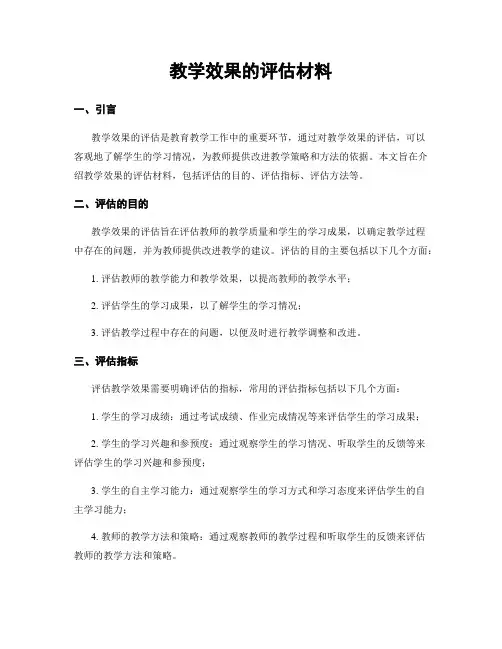 教学效果的评估材料

一、引言

教学效果的评估是教育教学工作中的重要环节，通过对教学效果的评估，可以客观地了解学生的学习情况，为教师提供改进教学策略和方法的依据。本文旨在介绍教学效果的评估材料，包括评估的目的、评估指标、评估方法等。

二、评估的目的

教学效果的评估旨在评估教师的教学质量和学生的学习成果，以确定教学过程中存在的问题，并为教师提供改进教学的建议。评估的目的主要包括以下几个方面：

1. 评估教师的教学能力和教学效果，以提高教师的教学水平；

2. 评估学生的学习成果，以了解学生的学习情况；

3. 评估教学过程中存在的问题，以便及时进行教学调整和改进。

三、评估指标

评估教学效果需要明确评估的指标，常用的评估指标包括以下几个方面：

1. 学生的学习成绩：通过考试成绩、作业完成情况等来评估学生的学习成果；

2. 学生的学习兴趣和参预度：通过观察学生的学习情况、听取学生的反馈等来评估学生的学习兴趣和参预度；

3. 学生的自主学习能力：通过观察学生的学习方式和学习态度来评估学生的自主学习能力；

4. 教师的教学方法和策略：通过观察教师的教学过程和听取学生的反馈来评估教师的教学方法和策略。